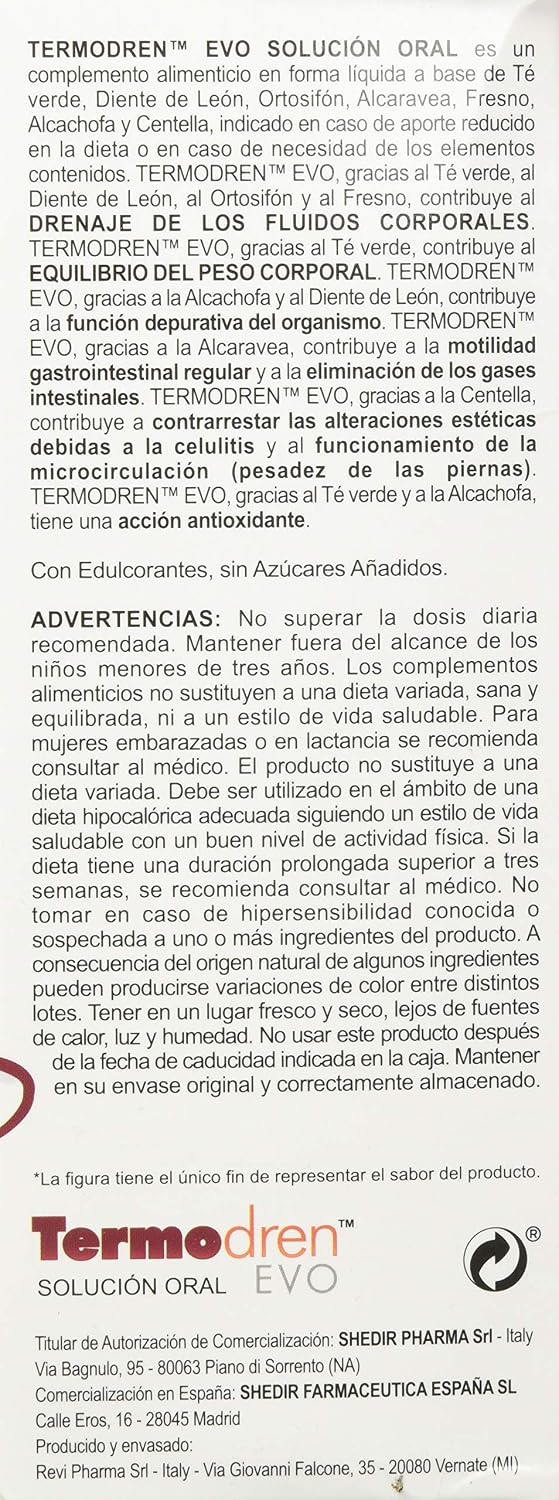 TERMODREN™ EVO SOLUCIÓN ORAL es un complemento alimenticio en forma líquida a base de Té verde, Diente de León, Ortosifón, Alcaravea, Fresno, Alcachofa y Centella, indicado en caso de aporte reducido en la dieta o en caso de necesidad de los elementos contenidos. TERMODREN™ EVO, gracias al Té verde, al Diente de León, al Ortosifón y al Fresno, contribuye al DRENAJE DE LOS FLUIDOS CORPORALES. TERMODREN™ EVO, gracias al Té verde, contribuye al EQUILIBRIO DEL PESO CORPORAL. TERMODREN™ EVO, gracias a la Alcachofa y al Diente de León, contribuye a la función depurativa del organismo. TERMODREN™ EVO, gracias a la Alcaravea, contribuye a la motilidad gastrointestinal regular y a la eliminación de los gases intestinales. TERMODREN™ EVO, gracias a la Centella, contribuye a contrarrestar las alteraciones estéticas debidas a la celulitis y al funcionamiento de la microcirculación (pesadez de las piernas). TERMODREN™ EVO, gracias al Té verde y a la Alcachofa, tiene una acción antioxidante.

Con Edulcorantes, sin Azúcares Añadidos.

ADVERTENCIAS: No superar la dosis diaria recomendada. Mantener fuera del alcance de los niños menores de tres años. Los complementos alimenticios no sustituyen a una dieta variada, sana y equilibrada, ni a un estilo de vida saludable. Para mujeres embarazadas o en lactancia se recomienda consultar al médico. El producto no sustituye a una dieta variada. Debe ser utilizado en el ámbito de una dieta hipocalórica adecuada siguiendo un estilo de vida saludable con un buen nivel de actividad física. Si la dieta tiene una duración prolongada superior a tres semanas, se recomienda consultar al médico. No tomar en caso de hipersensibilidad conocida o sospechada a uno o más ingredientes del producto. A consecuencia del origen natural de algunos ingredientes pueden producirse variaciones de color entre distintos lotes. Tener en un lugar fresco y seco, lejos de fuentes de calor, luz y humedad. No usar este producto después de la fecha de caducidad indicada en la caja. Mantener en su envase original y correctamente almacenado.

*La figura tiene el único fin de representar el sabor del producto.

Termodren™
SOLUCIÓN ORAL EVO

®

Titular de Autorización de Comercialización: SHEDIR PHARMA Srl - Italy
Via Bagnulo, 95 - 80063 Piano di Sorrento (NA)
Comercialización en España: SHEDIR FARMACEUTICA ESPAÑA SL
Calle Eros, 16 - 28045 Madrid
Producido y envasado:
Revi Pharma Srl - Italy - Via Giovanni Falcone, 35 - 20080 Vernate (MI)